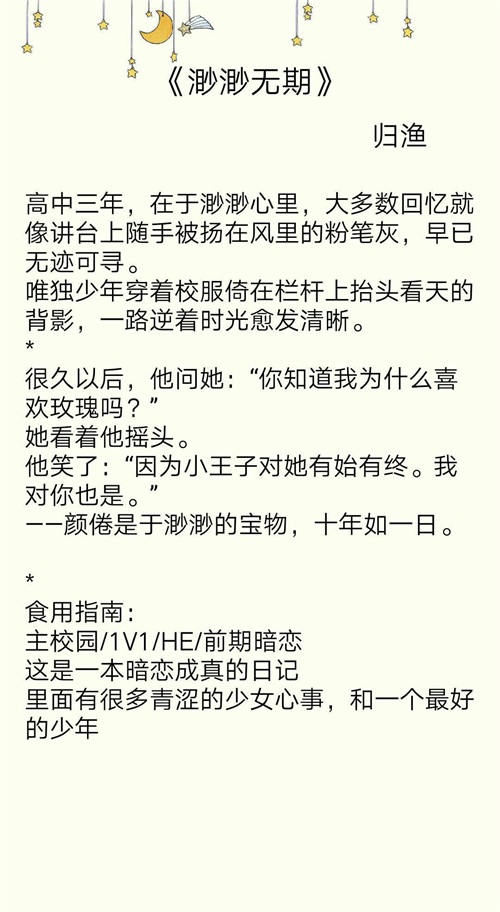 《渺渺无期》

归渔

高中三年，在于渺渺心里，大多数回忆就像讲台上随手被扬在风里的粉笔灰，早已无迹可寻。
唯独少年穿着校服倚在栏杆上抬头看天的背影，一路逆着时光愈发清晰。
*
很久以后，他问她：“你知道我为什么喜欢玫瑰吗？”
她看着他摇头。
他笑了：“因为小王子对她有始有终。我对你也是。”
——颜倦是于渺渺的宝物，十年如一日。

*
食用指南：
主校园/1V1/HE/前期暗恋
这是一本暗恋成真的日记
里面有很多青涩的少女心事，和一个最好的少年